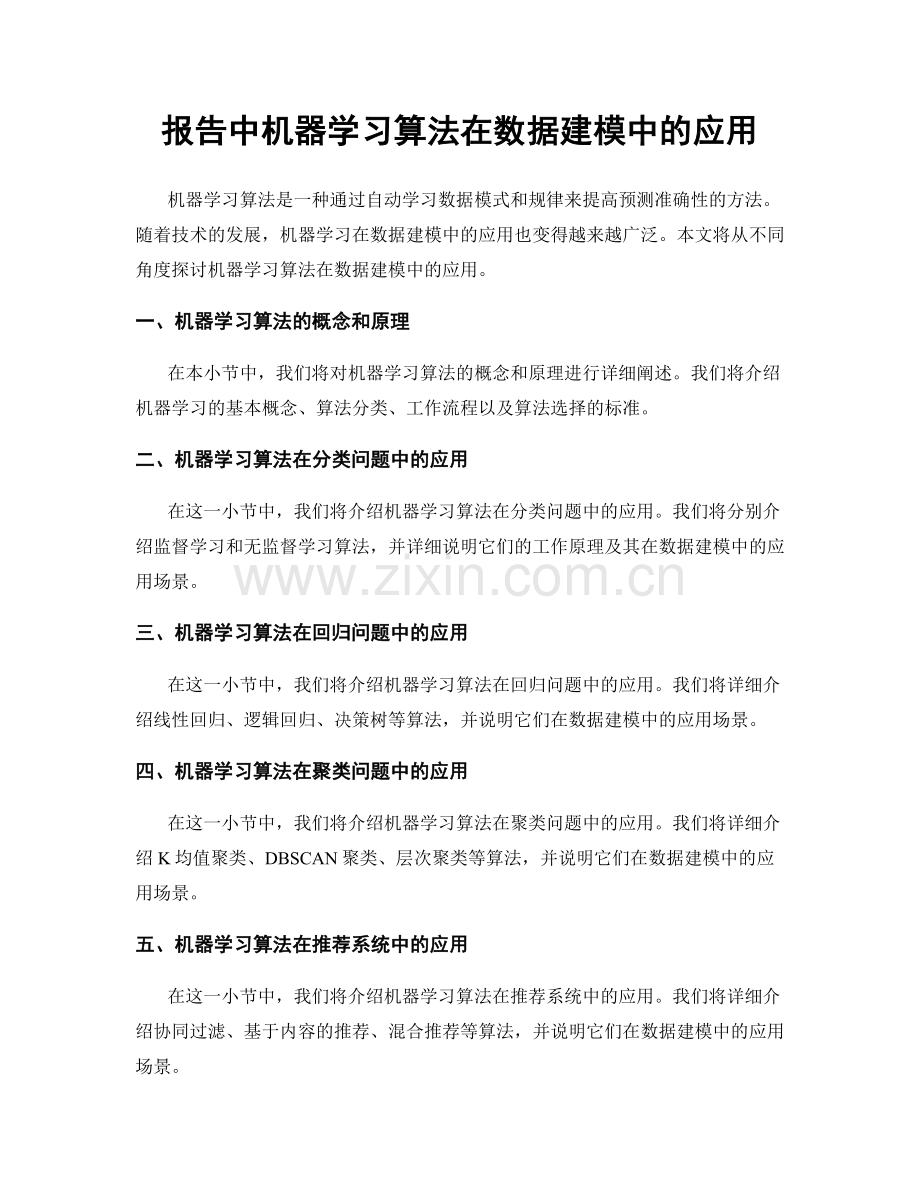 报告中机器学习算法在数据建模中的应用

机器学习算法是一种通过自动学习数据模式和规律来提高预测准确性的方法。随着技术的发展，机器学习在数据建模中的应用也变得越来越广泛。本文将从不同角度探讨机器学习算法在数据建模中的应用。

一、机器学习算法的概念和原理

在本小节中，我们将对机器学习算法的概念和原理进行详细阐述。我们将介绍机器学习的基本概念、算法分类、工作流程以及算法选择的标准。

二、机器学习算法在分类问题中的应用

在这一小节中，我们将介绍机器学习算法在分类问题中的应用。我们将分别介绍监督学习和无监督学习算法，并详细说明它们的工作原理及其在数据建模中的应用场景。

三、机器学习算法在回归问题中的应用

在这一小节中，我们将介绍机器学习算法在回归问题中的应用。我们将详细介绍线性回归、逻辑回归、决策树等算法，并说明它们在数据建模中的应用场景。

四、机器学习算法在聚类问题中的应用

在这一小节中，我们将介绍机器学习算法在聚类问题中的应用。我们将详细介绍K均值聚类、DBSCAN聚类、层次聚类等算法，并说明它们在数据建模中的应用场景。

五、机器学习算法在推荐系统中的应用

在这一小节中，我们将介绍机器学习算法在推荐系统中的应用。我们将详细介绍协同过滤、基于内容的推荐、混合推荐等算法，并说明它们在数据建模中的应用场景。

www.zixin.com.cn